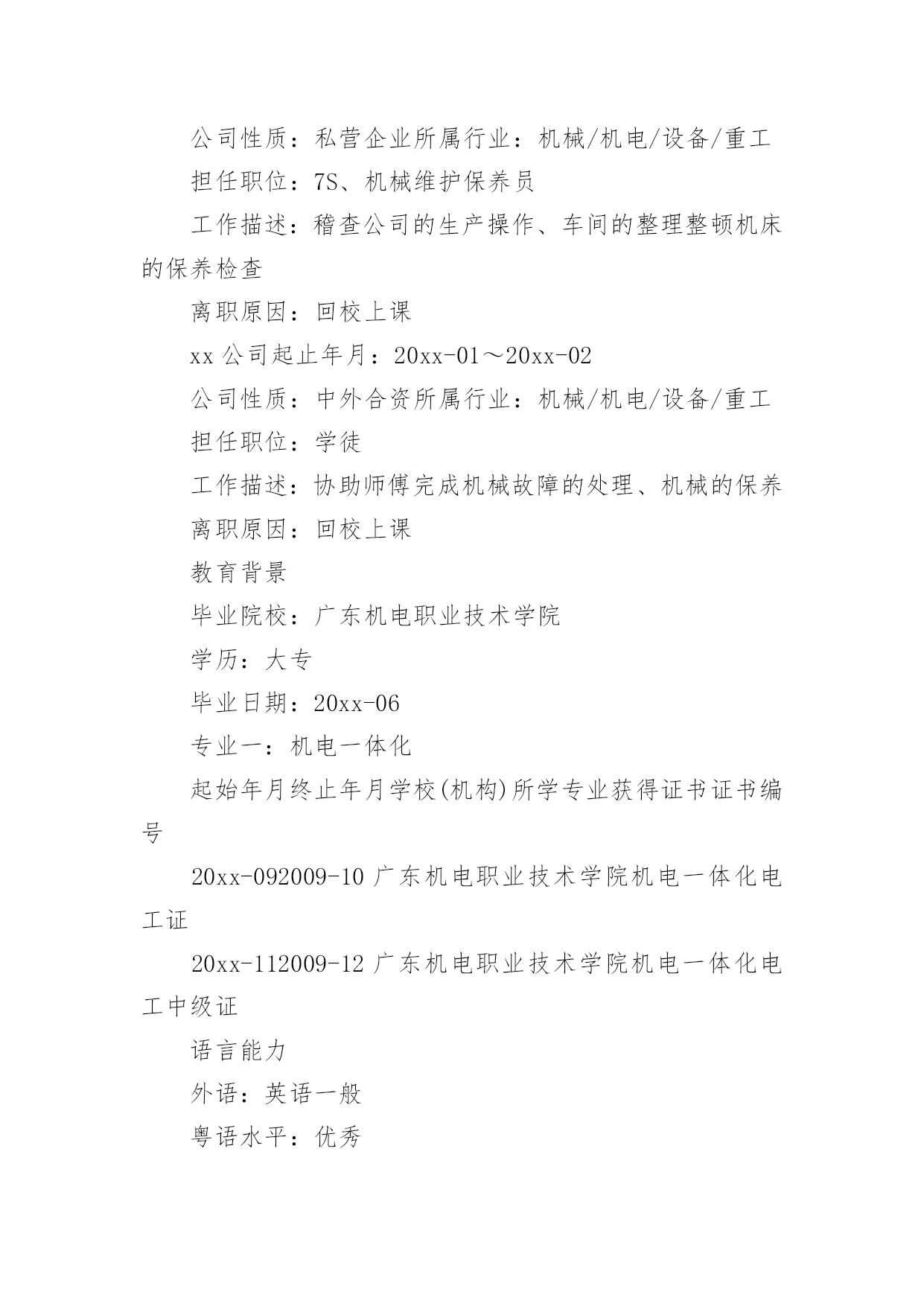 公司性质：私营企业所属行业：机械/机电/设备/重工

担任职位：7S、机械维护保养员

工作描述：稽查公司的生产操作、车间的整理整顿机床的保养检查

离职原因：回校上课

xx 公司起止年月：20xx-01～20xx-02

公司性质：中外合资所属行业：机械/机电/设备/重工

担任职位：学徒

工作描述：协助师傅完成机械故障的处理、机械的保养

离职原因：回校上课

教育背景

毕业院校：广东机电职业技术学院

学历：大专

毕业日期：20xx-06

专业一：机电一体化

起始年月终止年月学校(机构)所学专业获得证书证书编号

20xx-092009-10 广东机电职业技术学院机电一体化电工证

20xx-112009-12 广东机电职业技术学院机电一体化电工中级证

语言能力

外语：英语一般

粤语水平：优秀